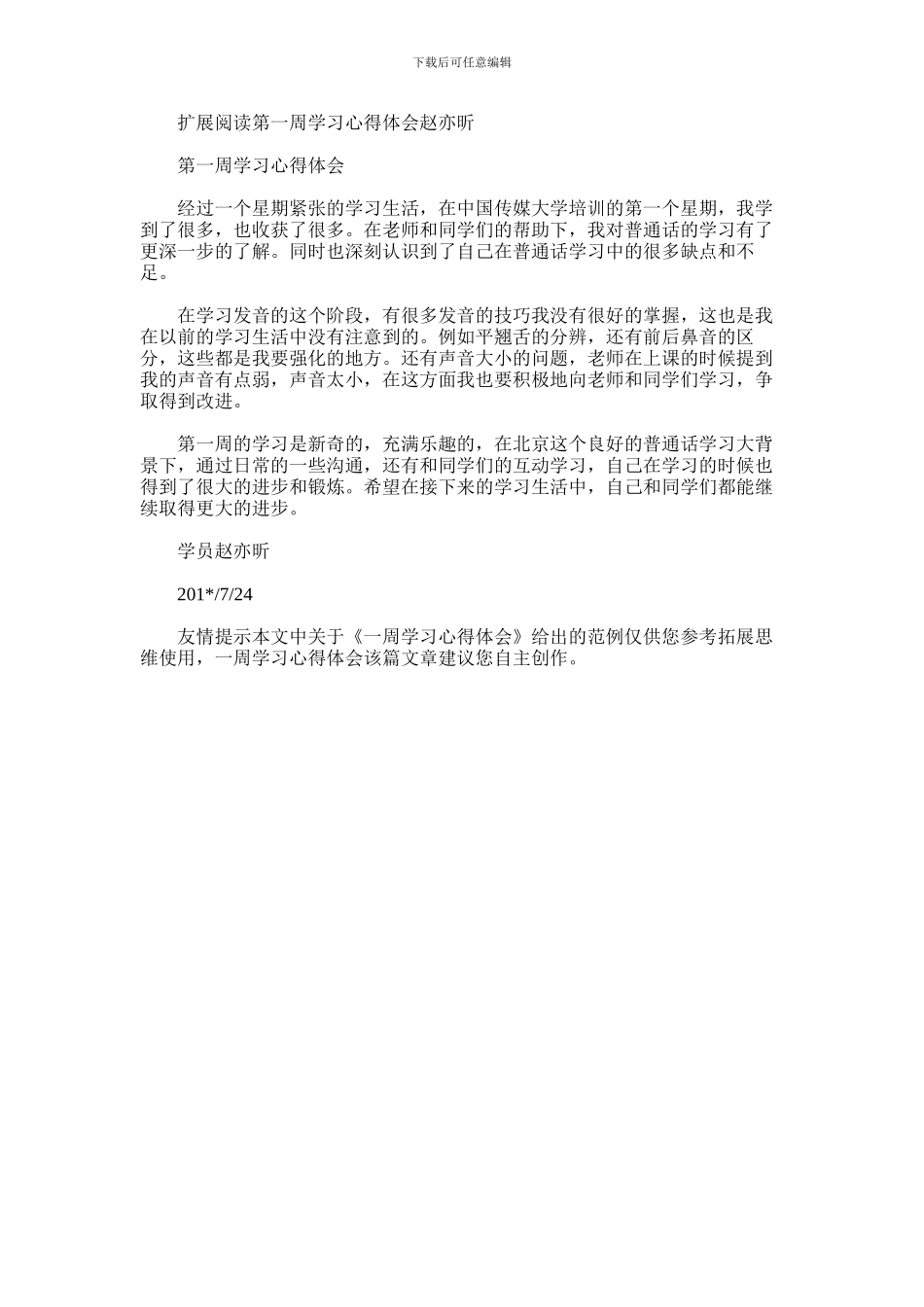 下载后可任意编辑

扩展阅读第一周学习心得体会赵亦昕

第一周学习心得体会

经过一个星期紧张的学习生活，在中国传媒大学培训的第一个星期，我学到了很多，也收获了很多。在老师和同学们的帮助下，我对普通话的学习有了更深一步的了解。同时也深刻认识到了自己在普通话学习中的很多缺点和不足。

在学习发音的这个阶段，有很多发音的技巧我没有很好的掌握，这也是我在以前的学习生活中没有注意到的。例如平翘舌的分辨，还有前后鼻音的区分，这些都是我要强化的地方。还有声音大小的问题，老师在上课的时候提到我的声音有点弱，声音太小，在这方面我也要积极地向老师和同学们学习，争取得到改进。

第一周的学习是新奇的，充满乐趣的，在北京这个良好的普通话学习大背景下，通过日常的一些沟通，还有和同学们的互动学习，自己在学习的时候也得到了很大的进步和锻炼。希望在接下来的学习生活中，自己和同学们都能继续取得更大的进步。

学员赵亦昕

201*/7/24

友情提示本文中关于《一周学习心得体会》给出的范例仅供您参考拓展思维使用，一周学习心得体会该篇文章建议您自主创作。